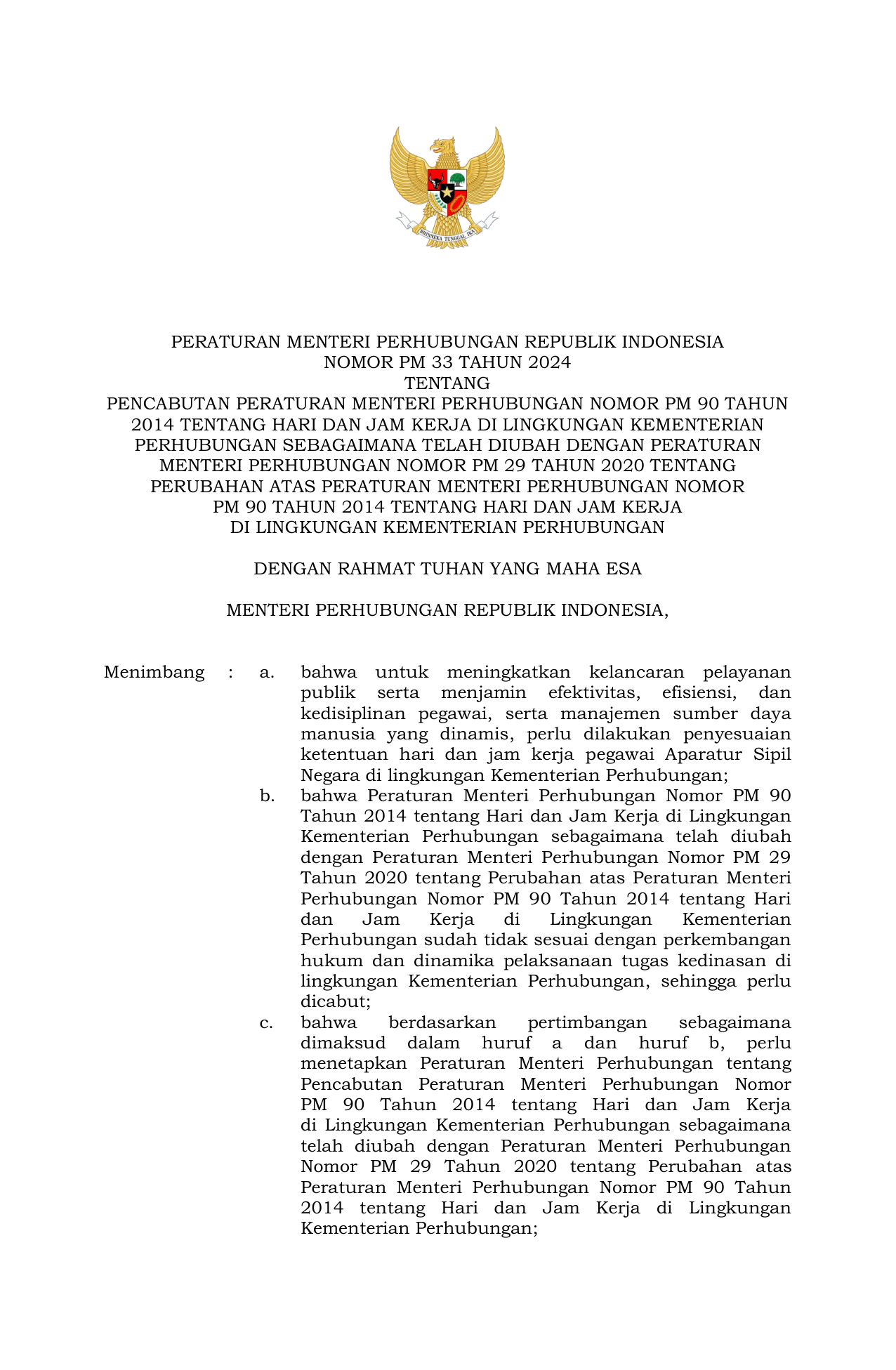 BHINNEKA TUNGGAL IKA

PERATURAN MENTERI PERHUBUNGAN REPUBLIK INDONESIA
NOMOR PM 33 TAHUN 2024
TENTANG
PENCABUTAN PERATURAN MENTERI PERHUBUNGAN NOMOR PM 90 TAHUN 2014 TENTANG HARI DAN JAM KERJA DI LINGKUNGAN KEMENTERIAN PERHUBUNGAN SEBAGAIMANA TELAH DIUBAH DENGAN PERATURAN MENTERI PERHUBUNGAN NOMOR PM 29 TAHUN 2020 TENTANG PERUBAHAN ATAS PERATURAN MENTERI PERHUBUNGAN NOMOR PM 90 TAHUN 2014 TENTANG HARI DAN JAM KERJA DI LINGKUNGAN KEMENTERIAN PERHUBUNGAN

DENGAN RAHMAT TUHAN YANG MAHA ESA

MENTERI PERHUBUNGAN REPUBLIK INDONESIA,

Menimbang : a. bahwa untuk meningkatkan kelancaran pelayanan publik serta menjamin efektivitas, efisiensi, dan kedisiplinan pegawai, serta manajemen sumber daya manusia yang dinamis, perlu dilakukan penyesuaian ketentuan hari dan jam kerja pegawai Aparatur Sipil Negara di lingkungan Kementerian Perhubungan;

b. bahwa Peraturan Menteri Perhubungan Nomor PM 90 Tahun 2014 tentang Hari dan Jam Kerja di Lingkungan Kementerian Perhubungan sebagaimana telah diubah dengan Peraturan Menteri Perhubungan Nomor PM 29 Tahun 2020 tentang Perubahan atas Peraturan Menteri Perhubungan Nomor PM 90 Tahun 2014 tentang Hari dan Jam Kerja di Lingkungan Kementerian Perhubungan sudah tidak sesuai dengan perkembangan hukum dan dinamika pelaksanaan tugas kedinasan di lingkungan Kementerian Perhubungan, sehingga perlu dicabut;

c. bahwa berdasarkan pertimbangan sebagaimana dimaksud dalam huruf a dan huruf b, perlu menetapkan Peraturan Menteri Perhubungan tentang Pencabutan Peraturan Menteri Perhubungan Nomor PM 90 Tahun 2014 tentang Hari dan Jam Kerja di Lingkungan Kementerian Perhubungan sebagaimana telah diubah dengan Peraturan Menteri Perhubungan Nomor PM 29 Tahun 2020 tentang Perubahan atas Peraturan Menteri Perhubungan Nomor PM 90 Tahun 2014 tentang Hari dan Jam Kerja di Lingkungan Kementerian Perhubungan;